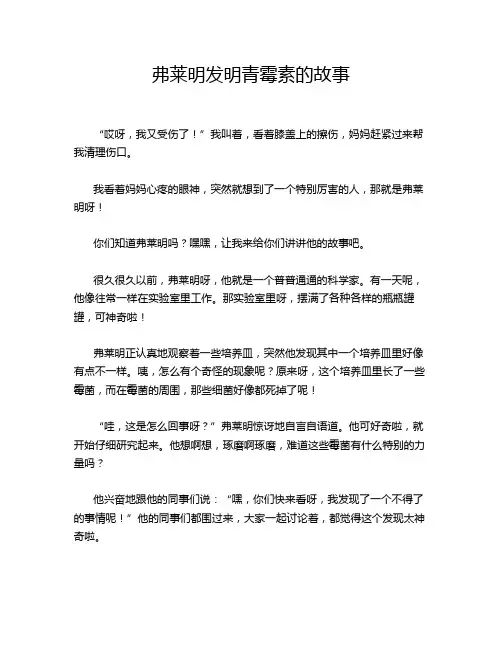 弗莱明发明青霉素的故事

“哎呀，我又受伤了！”我叫着，看着膝盖上的擦伤，妈妈赶紧过来帮我清理伤口。

我看着妈妈心疼的眼神，突然就想到了一个特别厉害的人，那就是弗莱明呀！

你们知道弗莱明吗？嘿嘿，让我来给你们讲讲他的故事吧。

很久很久以前，弗莱明呀，他就是一个普普通通的科学家。有一天呢，他像往常一样在实验室里工作。那实验室里呀，摆满了各种各样的瓶瓶罐罐，可神奇啦！

弗莱明正认真地观察着一些培养皿，突然他发现其中一个培养皿里好像有点不一样。咦，怎么有个奇怪的现象呢？原来呀，这个培养皿里长了一些霉菌，而在霉菌的周围，那些细菌好像都死掉了呢！

“哇，这是怎么回事呀？”弗莱明惊讶地自言自语道。他可好奇啦，就开始仔细研究起来。他想啊想，琢磨啊琢磨，难道这些霉菌有什么特别的力量吗？

他兴奋地跟他的同事们说：“嘿，你们快来看呀，我发现了一个不得了的事情呢！”他的同事们都围过来，大家一起讨论着，都觉得这个发现太神奇啦。